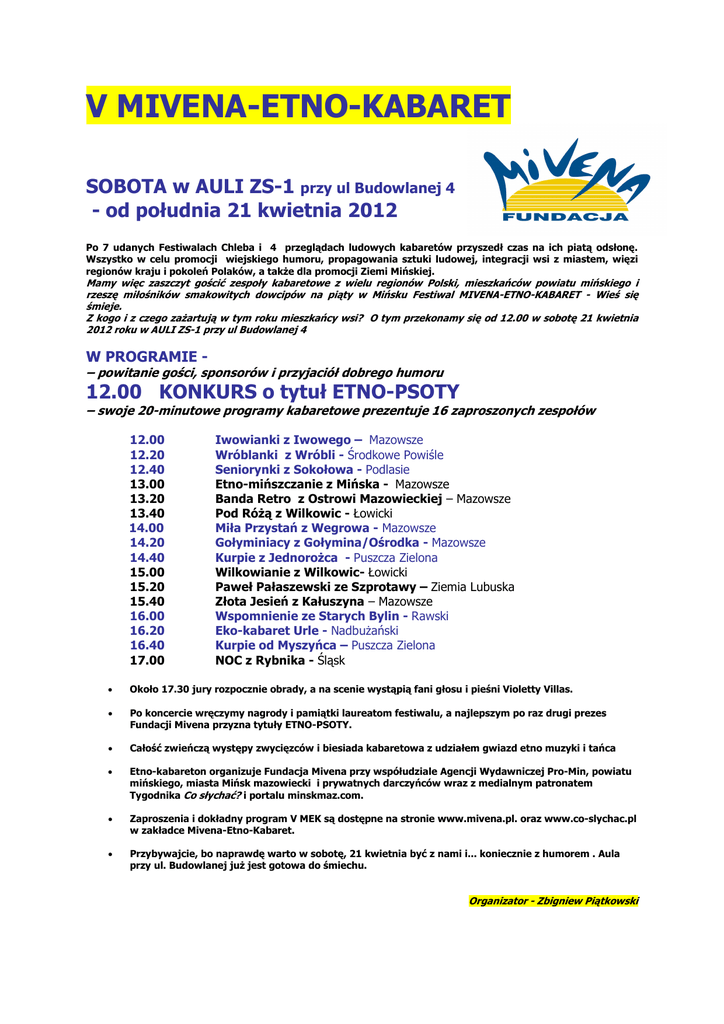 V MIVENA-ETNO-KABARET

SOBOTA w AULI ZS-1 przy ul Budowlanej 4
- od południa 21 kwietnia 2012

MIVENA
FUNDACJA

Po 7 udanych Festiwalach Chleba i 4 przeglądach ludowych kabaretów przyszedł czas na ich piątą odsłonę. Wszystko w celu promocji wiejskiego humoru, propagowania sztuki ludowej, integracji wsi z miastem, więzi regionów kraju i pokoleń Polaków, a także dla promocji Ziemi Mińskiej.
Mamy więc zaszczyt gościć zespoły kabaretowe z wielu regionów Polski, mieszkańców powiatu mińskiego i rzeszę miłośników smakowitych dowcipów na piąty w Mińsku Festiwal MIVENA-ETNO-KABARET - Wieś się śmieje.
Z kogo i z czego zażartują w tym roku mieszkańcy wsi? O tym przekonamy się od 12.00 w sobotę 21 kwietnia 2012 roku w AULI ZS-1 przy ul Budowlanej 4

W PROGRAMIE -
– powitanie gości, sponsorów i przyjaciół dobrego humoru
12.00 KONKURS o tytuł ETNO-PSOTY
– swoje 20-minutowe programy kabaretowe prezentuje 16 zaproszonych zespołów

12.00 Iwowianki z Iwowego – Mazowsze
12.20 Wróblanki z Wróbli - Środkowe Powiśle
12.40 Seniorynki z Sokołowa - Podlasie
13.00 Etno-mińszczanie z Mińska - Mazowsze
13.20 Banda Retro z Ostrowi Mazowieckiej – Mazowsze
13.40 Pod Różą z Wilkowic - Łowicki
14.00 Miła Przystań z Wegrowa - Mazowsze
14.20 Gołyminiacy z Gołymina/Ośrodka - Mazowsze
14.40 Kurpie z Jednorożca - Puszcza Zielona
15.00 Wilkowianie z Wilkowic- Łowicki
15.20 Paweł Pałaszewski ze Szprotawy – Ziemia Lubuska
15.40 Złota Jesień z Kałuszyna – Mazowsze
16.00 Wspomnienie ze Starych Bylin - Rawski
16.20 Eko-kabaret Urle - Nadbużański
16.40 Kurpie od Myszyńca – Puszcza Zielona
17.00 NOC z Rybnika - Śląsk

• Około 17.30 jury rozpocznie obrady, a na scenie wystąpią fani głosu i pieśni Violetty Villas.

• Po koncercie wręczymy nagrody i pamiątki laureatom festiwalu, a najlepszym po raz drugi prezes Fundacji Mivena przyzna tytuły ETNO-PSOTY.

• Całość zwieńczą występy zwycięzców i biesiada kabaretowa z udziałem gwiazd etno muzyki i tańca

• Etno-kabareton organizuje Fundacja Mivena przy współudziale Agencji Wydawniczej Pro-Min, powiatu mińskiego, miasta Mińsk mazowiecki i prywatnych darczyńców wraz z medialnym patronatem Tygodnika Co słychać? i portalu minskmaz.com.

• Zaproszenia i dokładny program V MEK są dostępne na stronie www.mivena.pl. oraz www.co-slychac.pl w zakładce Mivena-Etno-Kabaret.

• Przybywajcie, bo naprawdę warto w sobotę, 21 kwietnia być z nami i... koniecznie z humorem . Aula przy ul. Budowlanej już jest gotowa do śmiechu.

Organizator - Zbigniew Piątkowski